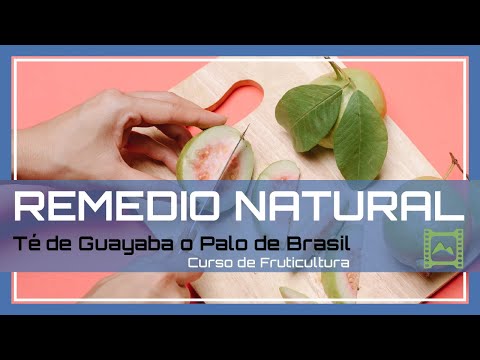 REMEDIO NATURAL
Té de Guayaba o Palo de Brasil
Curso de Fruticultura